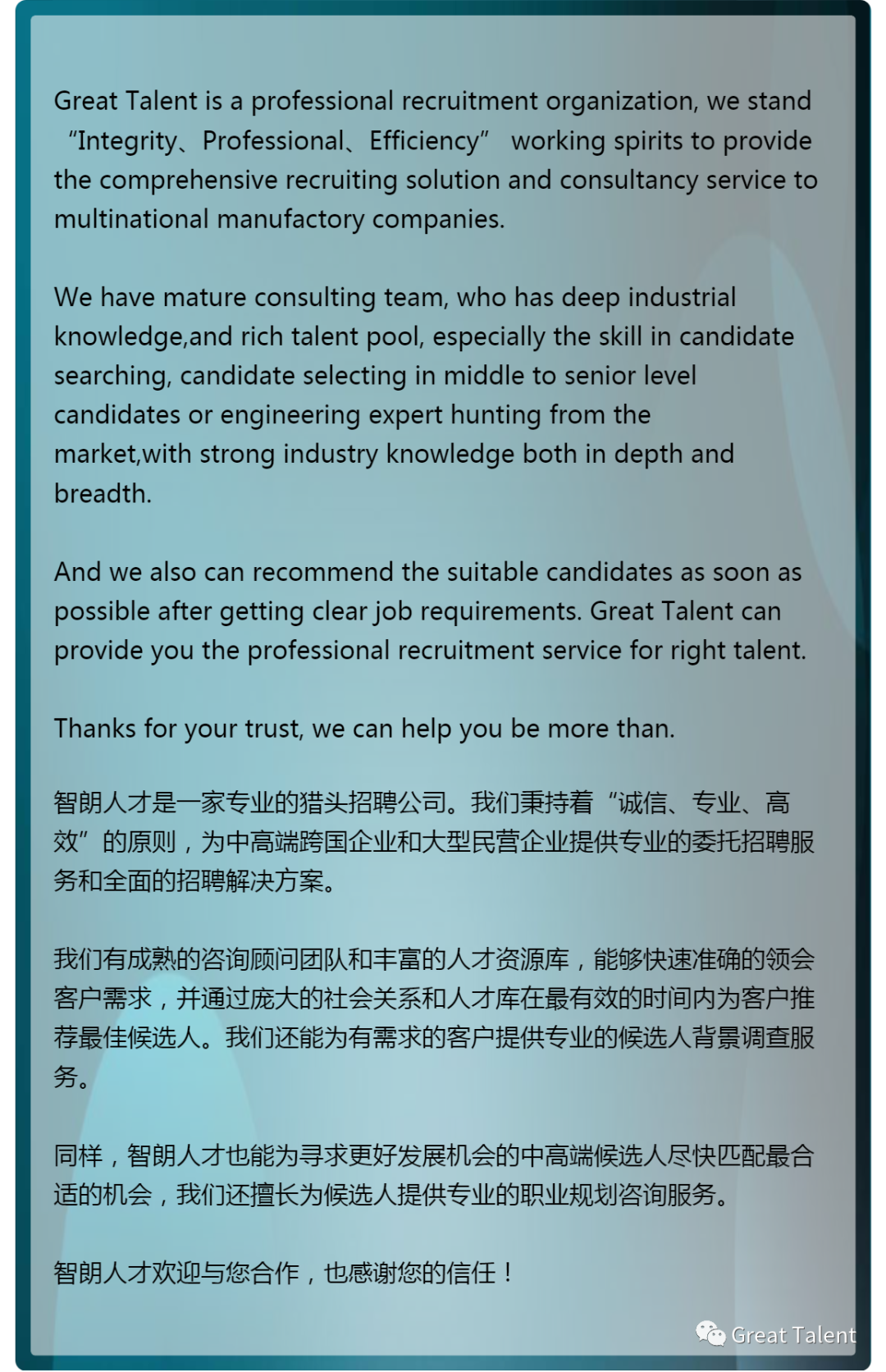 Great Talent is a professional recruitment organization, we stand "Integrity、Professional、Efficiency" working spirits to provide the comprehensive recruiting solution and consultancy service to multinational manufactory companies.

We have mature consulting team, who has deep industrial knowledge,and rich talent pool, especially the skill in candidate searching, candidate selecting in middle to senior level candidates or engineering expert hunting from the market,with strong industry knowledge both in depth and breadth.

And we also can recommend the suitable candidates as soon as possible after getting clear job requirements. Great Talent can provide you the professional recruitment service for right talent.

Thanks for your trust, we can help you be more than.

智朗人才是一家专业的猎头招聘公司。我们秉持着“诚信、专业、高效”的原则，为中高端跨国企业和大型民营企业提供专业的委托招聘服务和全面的招聘解决方案。

我们有成熟的咨询顾问团队和丰富的人才资源库，能够快速准确的领会客户需求，并通过庞大的社会关系和人才库在最有效的时间内为客户推荐最佳候选人。我们还能为有需求的客户提供专业的候选人背景调查服务。

同样，智朗人才也能为寻求更好发展机会的中高端候选人尽快匹配最合适的机会，我们还擅长为候选人提供专业的职业规划咨询服务。

智朗人才欢迎与您合作，也感谢您的信任！

Great Talent